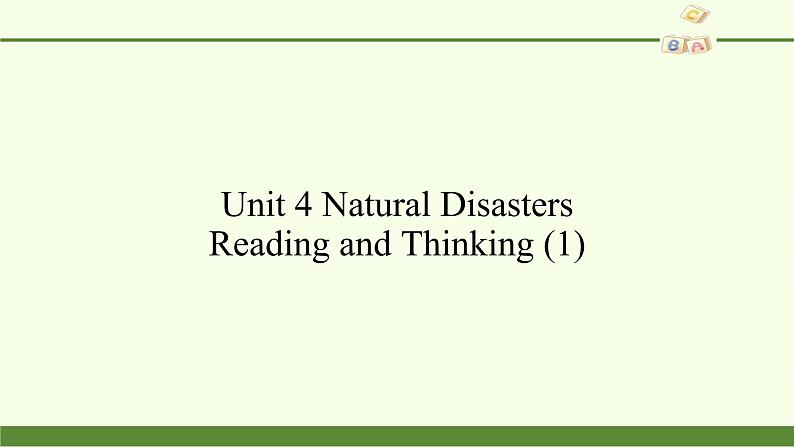 C
B A

Unit 4 Natural Disasters
Reading and Thinking (1)